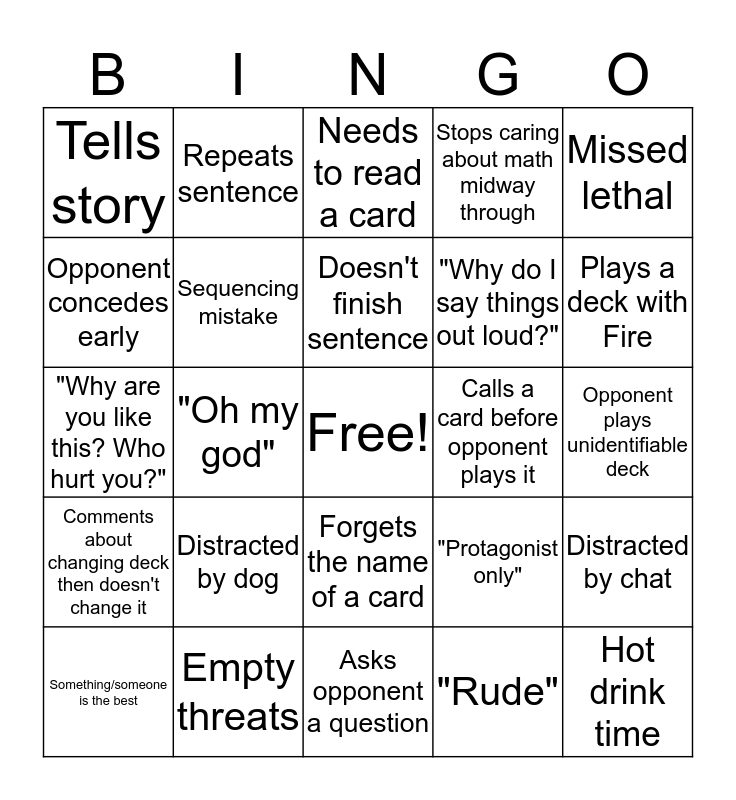 | B | I | N | G | O |
|---|---|---|---|---|
| Tells story | Repeats sentence | Needs to read a card | Stops caring about math midway through | Missed lethal |
| Opponent concedes early | Sequencing mistake | Doesn't finish sentence | "Why do I say things out loud?" | Plays a deck with Fire |
| "Why are you like this? Who hurt you?" | "Oh my god" | Free! | Calls a card before opponent plays it | Opponent plays unidentifiable deck |
| Comments about changing deck then doesn't change it | Distracted by dog | Forgets the name of a card | "Protagonist only" | Distracted by chat |
| Something/someone is the best | Empty threats | Asks opponent a question | "Rude" | Hot drink time |